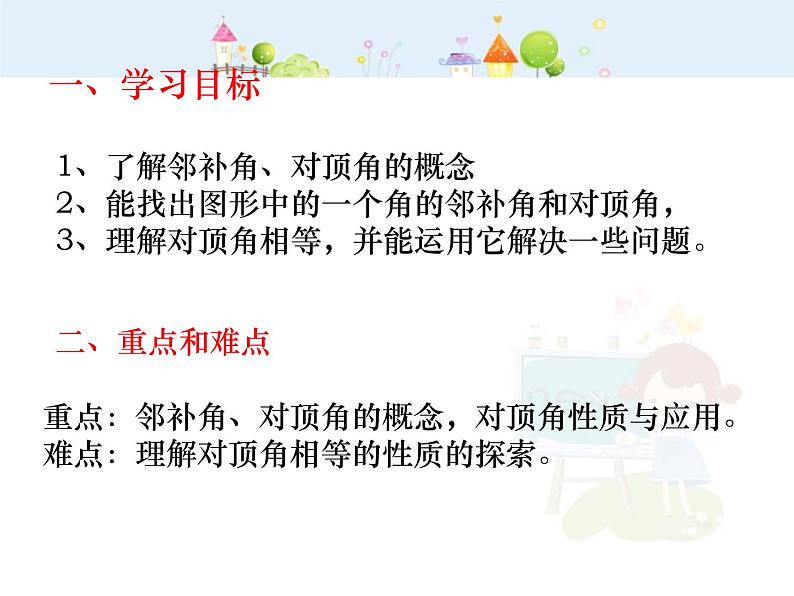 一、学习目标

1、了解邻补角、对顶角的概念
2、能找出图形中的一个角的邻补角和对顶角，
3、理解对顶角相等，并能运用它解决一些问题。

二、重点和难点

重点：邻补角、对顶角的概念，对顶角性质与应用。
难点：理解对顶角相等的性质的探索。